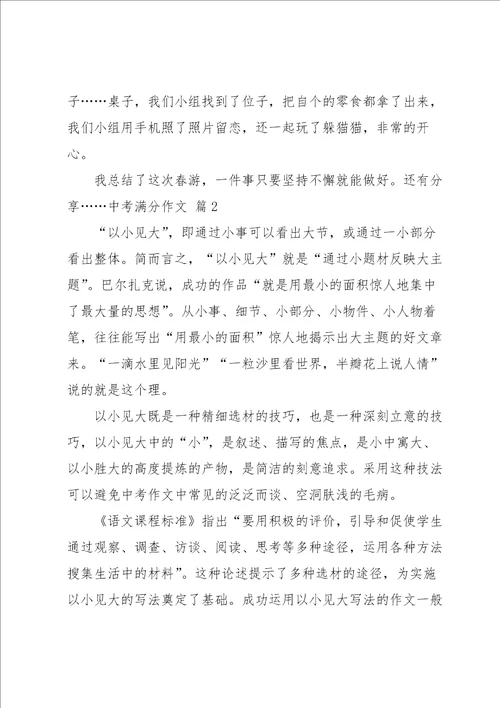 子……桌子，我们小组找到了位子，把自个的零食都拿了出来，我们小组用手机照了照片留恋，还一起玩了躲猫猫，非常的开心。

我总结了这次春游，一件事只要坚持不懈就能做好。还有分享……中考满分作文 篇2

“以小见大”，即通过小事可以看出大节，或通过一小部分看出整体。简而言之，“以小见大”就是“通过小题材反映大主题”。巴尔扎克说，成功的作品“就是用最小的面积惊人地集中了最大量的思想”。从小事、细节、小部分、小物件、小人物着笔，往往能写出“用最小的面积”惊人地揭示出大主题的好文章来。“一滴水里见阳光”“一粒沙里看世界，半瓣花上说人情”说的就是这个理。

以小见大既是一种精细选材的技巧，也是一种深刻立意的技巧，以小见大中的“小”，是叙述、描写的焦点，是小中寓大、以小胜大的高度提炼的产物，是简洁的刻意追求。采用这种技法可以避免中考作文中常见的泛泛而谈、空洞肤浅的毛病。

《语文课程标准》指出“要用积极的评价，引导和促使学生通过观察、调查、访谈、阅读、思考等多种途径，运用各种方法搜集生活中的材料”。这种论述提示了多种选材的途径，为实施以小见大的写法奠定了基础。成功运用以小见大写法的作文一般